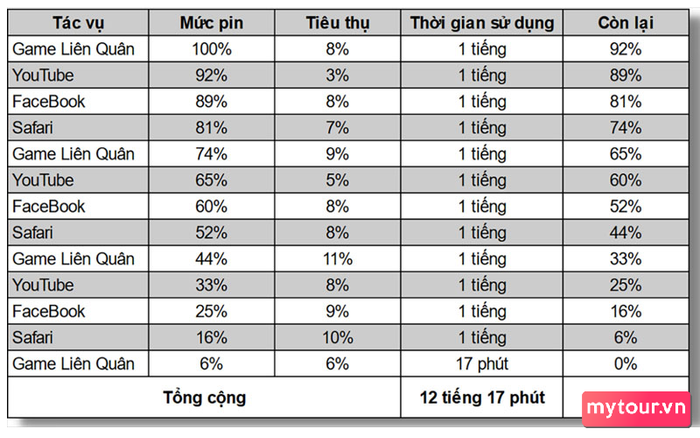 | Tác vụ | Mức pin | Tiêu thụ | Thời gian sử dụng | Còn lại |
|---|---|---|---|---|
| Game Liên Quân | 100% | 8% | 1 tiếng | 92% |
| YouTube | 92% | 3% | 1 tiếng | 89% |
| FaceBook | 89% | 8% | 1 tiếng | 81% |
| Safari | 81% | 7% | 1 tiếng | 74% |
| Game Liên Quân | 74% | 9% | 1 tiếng | 65% |
| YouTube | 65% | 5% | 1 tiếng | 60% |
| FaceBook | 60% | 8% | 1 tiếng | 52% |
| Safari | 52% | 8% | 1 tiếng | 44% |
| Game Liên Quân | 44% | 11% | 1 tiếng | 33% |
| YouTube | 33% | 8% | 1 tiếng | 25% |
| FaceBook | 25% | 9% | 1 tiếng | 16% |
| Safari | 16% | 10% | 1 tiếng | 6% |
| Game Liên Quân | 6% | 6% | 17 phút | 0% |
| Tổng cộng | | | 12 tiếng 17 phút | |

mytour.vn